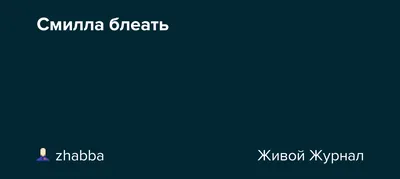 Смилла блеать

zhabba

Живой Журнал